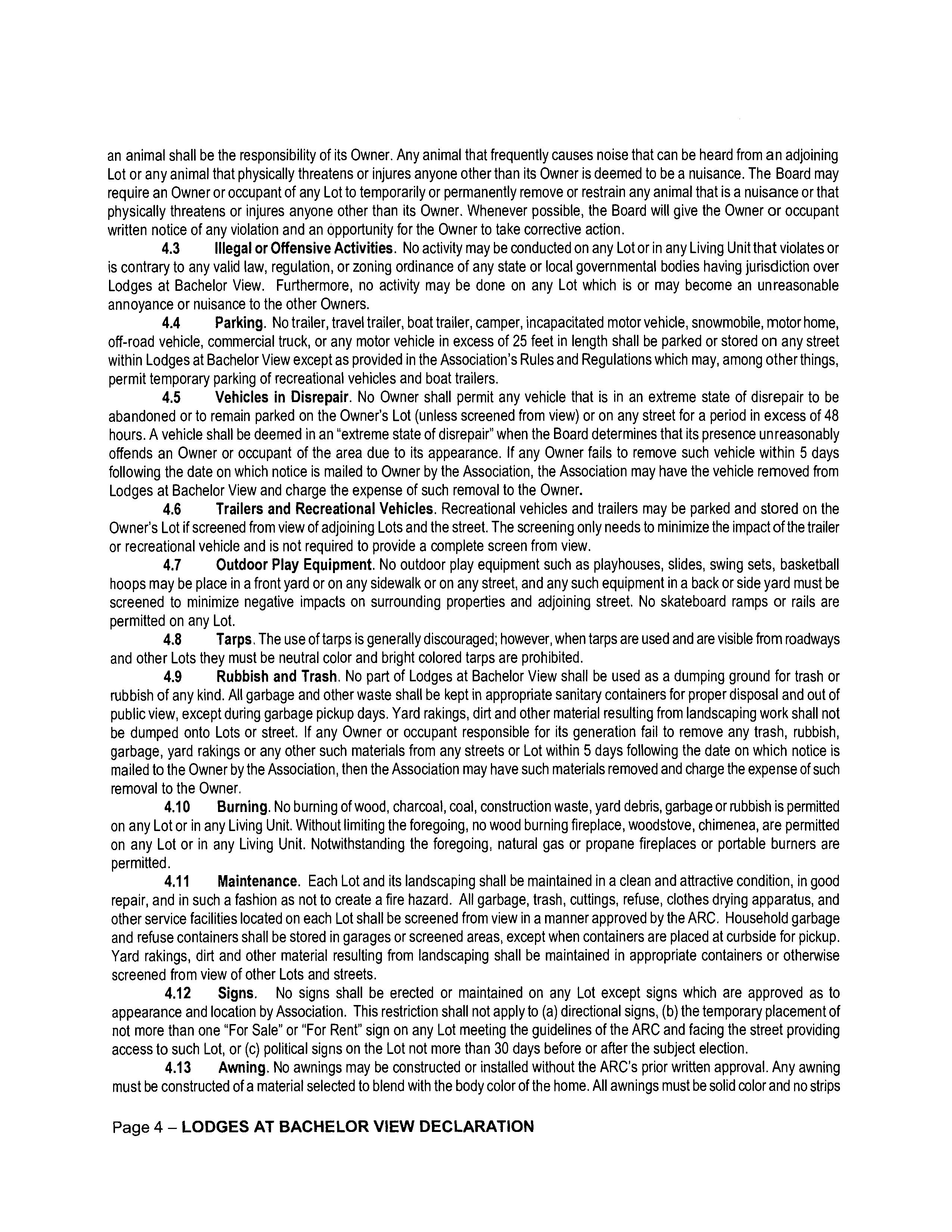 an animal shall be the responsibility of its Owner. Any animal that frequently causes noise that can be heard from an adjoining Lot or any animal that physically threatens or injures anyone other than its Owner is deemed to be a nuisance. The Board may require an Owner or occupant of any Lot to temporarily or permanently remove or restrain any animal that is a nuisance or that physically threatens or injures anyone other than its Owner. Whenever possible, the Board will give the Owner or occupant written notice of any violation and an opportunity for the Owner to take corrective action.

4.3 Illegal or Offensive Activities. No activity may be conducted on any Lot or in any Living Unit that violates or is contrary to any valid law, regulation, or zoning ordinance of any state or local governmental bodies having jurisdiction over Lodges at Bachelor View. Furthermore, no activity may be done on any Lot which is or may become an unreasonable annoyance or nuisance to the other Owners.

4.4 Parking. No trailer, travel trailer, boat trailer, camper, incapacitated motor vehicle, snowmobile, motor home, off-road vehicle, commercial truck, or any motor vehicle in excess of 25 feet in length shall be parked or stored on any street within Lodges at Bachelor View except as provided in the Association's Rules and Regulations which may, among other things, permit temporary parking of recreational vehicles and boat trailers.

4.5 Vehicles in Disrepair. No Owner shall permit any vehicle that is in an extreme state of disrepair to be abandoned or to remain parked on the Owner's Lot (unless screened from view) or on any street for a period in excess of 48 hours. A vehicle shall be deemed in an "extreme state of disrepair" when the Board determines that its presence unreasonably offends an Owner or occupant of the area due to its appearance. If any Owner fails to remove such vehicle within 5 days following the date on which notice is mailed to Owner by the Association, the Association may have the vehicle removed from Lodges at Bachelor View and charge the expense of such removal to the Owner.

4.6 Trailers and Recreational Vehicles. Recreational vehicles and trailers may be parked and stored on the Owner's Lot if screened from view of adjoining Lots and the street. The screening only needs to minimize the impact of the trailer or recreational vehicle and is not required to provide a complete screen from view.

4.7 Outdoor Play Equipment. No outdoor play equipment such as playhouses, slides, swing sets, basketball hoops may be place in a front yard or on any sidewalk or on any street, and any such equipment in a back or side yard must be screened to minimize negative impacts on surrounding properties and adjoining street. No skateboard ramps or rails are permitted on any Lot.

4.8 Tarps. The use of tarps is generally discouraged; however, when tarps are used and are visible from roadways and other Lots they must be neutral color and bright colored tarps are prohibited.

4.9 Rubbish and Trash. No part of Lodges at Bachelor View shall be used as a dumping ground for trash or rubbish of any kind. All garbage and other waste shall be kept in appropriate sanitary containers for proper disposal and out of public view, except during garbage pickup days. Yard rakings, dirt and other material resulting from landscaping work shall not be dumped onto Lots or street. If any Owner or occupant responsible for its generation fail to remove any trash, rubbish, garbage, yard rakings or any other such materials from any streets or Lot within 5 days following the date on which notice is mailed to the Owner by the Association, then the Association may have such materials removed and charge the expense of such removal to the Owner.

4.10 Burning. No burning of wood, charcoal, coal, construction waste, yard debris, garbage or rubbish is permitted on any Lot or in any Living Unit. Without limiting the foregoing, no wood burning fireplace, woodstove, chimenea, are permitted on any Lot or in any Living Unit. Notwithstanding the foregoing, natural gas or propane fireplaces or portable burners are permitted.

4.11 Maintenance. Each Lot and its landscaping shall be maintained in a clean and attractive condition, in good repair, and in such a fashion as not to create a fire hazard. All garbage, trash, cuttings, refuse, clothes drying apparatus, and other service facilities located on each Lot shall be screened from view in a manner approved by the ARC. Household garbage and refuse containers shall be stored in garages or screened areas, except when containers are placed at curbside for pickup. Yard rakings, dirt and other material resulting from landscaping shall be maintained in appropriate containers or otherwise screened from view of other Lots and streets.

4.12 Signs. No signs shall be erected or maintained on any Lot except signs which are approved as to appearance and location by Association. This restriction shall not apply to (a) directional signs, (b) the temporary placement of not more than one "For Sale" or "For Rent" sign on any Lot meeting the guidelines of the ARC and facing the street providing access to such Lot, or (c) political signs on the Lot not more than 30 days before or after the subject election.

4.13 Awning. No awnings may be constructed or installed without the ARC's prior written approval. Any awning must be constructed of a material selected to blend with the body color of the home. All awnings must be solid color and no strips

Page 4 – LODGES AT BACHELOR VIEW DECLARATION